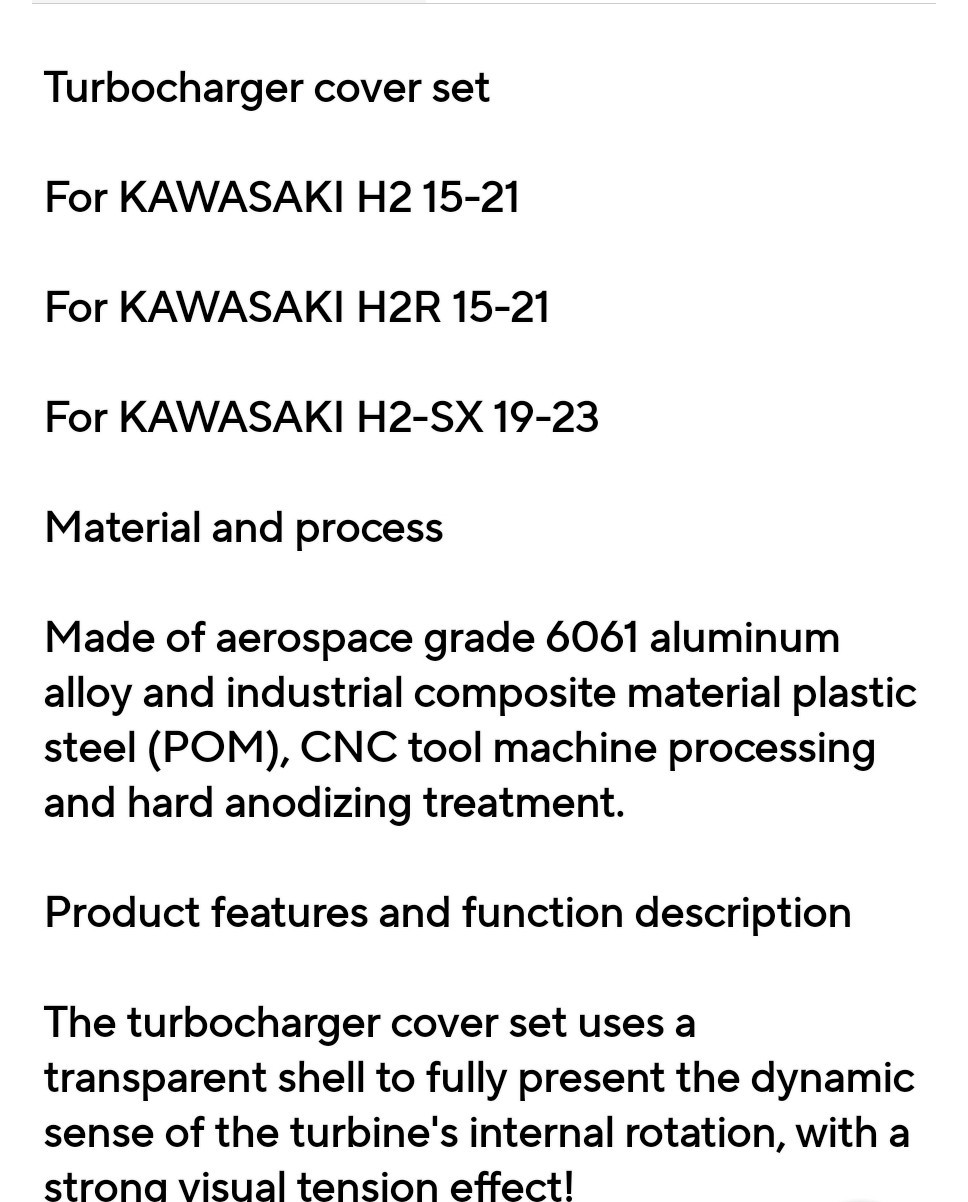 Turbocharger cover set

For KAWASAKI H2 15-21

For KAWASAKI H2R 15-21

For KAWASAKI H2-SX 19-23

Material and process

Made of aerospace grade 6061 aluminum alloy and industrial composite material plastic steel (POM), CNC tool machine processing and hard anodizing treatment.

Product features and function description

The turbocharger cover set uses a transparent shell to fully present the dynamic sense of the turbine's internal rotation, with a strong visual tension effect!